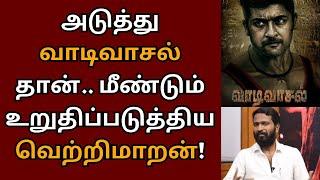 அடுத்து
வாடிவாசல்
தான்.. மீண்டும்
உறுதிப்படுத்திய
வெற்றிமாறன்!

வாடிவாசல்